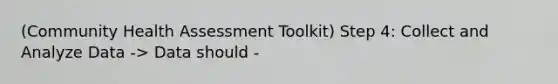 (Community Health Assessment Toolkit) Step 4: Collect and Analyze Data -> Data should -